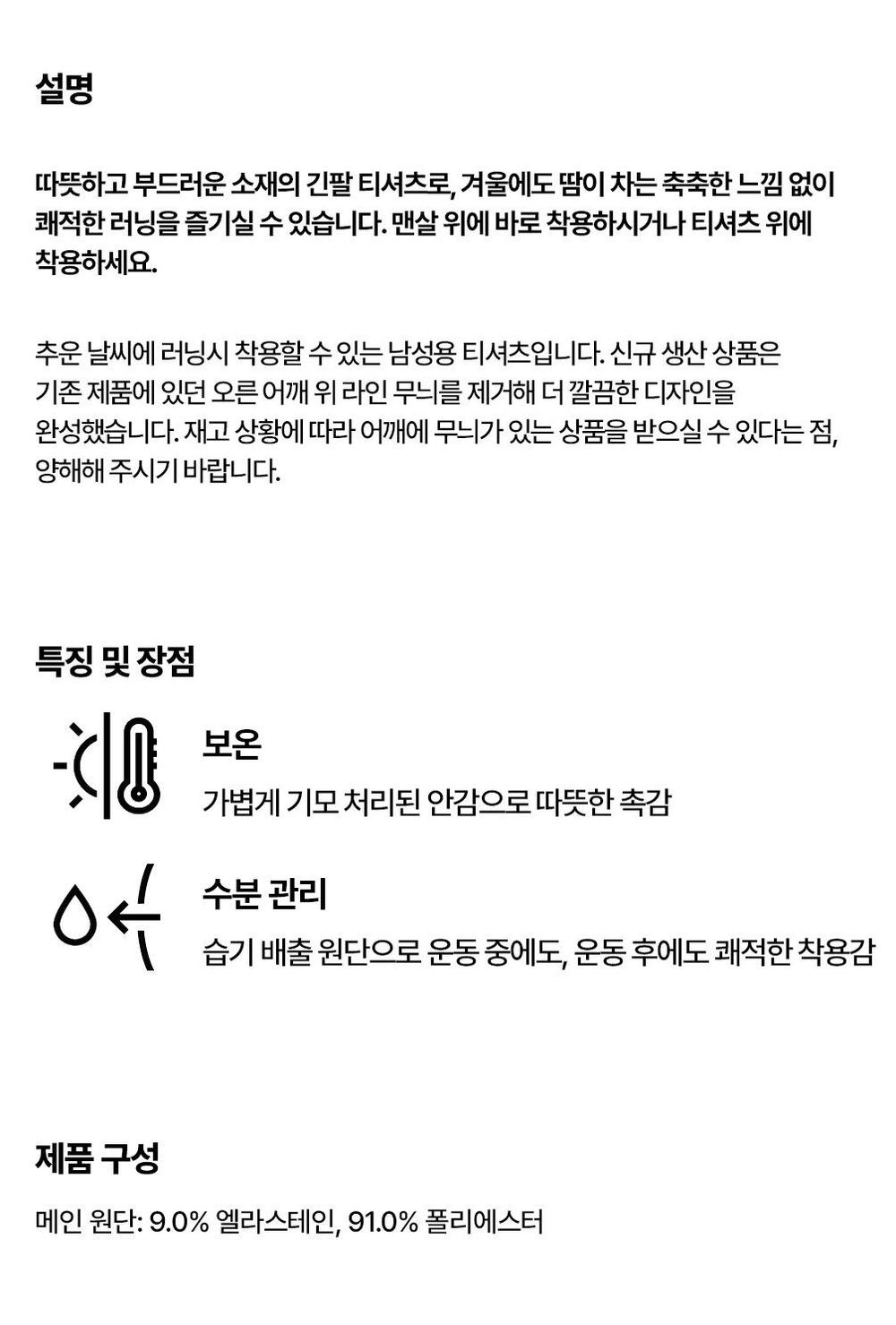 설명

따뜻하고 부드러운 소재의 긴팔 티셔츠로, 겨울에도 땀이 차는 축축한 느낌 없이 쾌적한 러닝을 즐기실 수 있습니다. 맨살 위에 바로 착용하시거나 티셔츠 위에 착용하세요.

추운 날씨에 러닝시 착용할 수 있는 남성용 티셔츠입니다. 신규 생산 상품은 기존 제품에 있던 오른 어깨 위 라인 무늬를 제거해 더 깔끔한 디자인을 완성했습니다. 재고 상황에 따라 어깨에 무늬가 있는 상품을 받으실 수 있다는 점, 양해해 주시기 바랍니다.

특징 및 장점

보온
가볍게 기모 처리된 안감으로 따뜻한 촉감

수분 관리
습기 배출 원단으로 운동 중에도, 운동 후에도 쾌적한 착용감

제품 구성

메인 원단: 9.0% 엘라스테인, 91.0% 폴리에스터